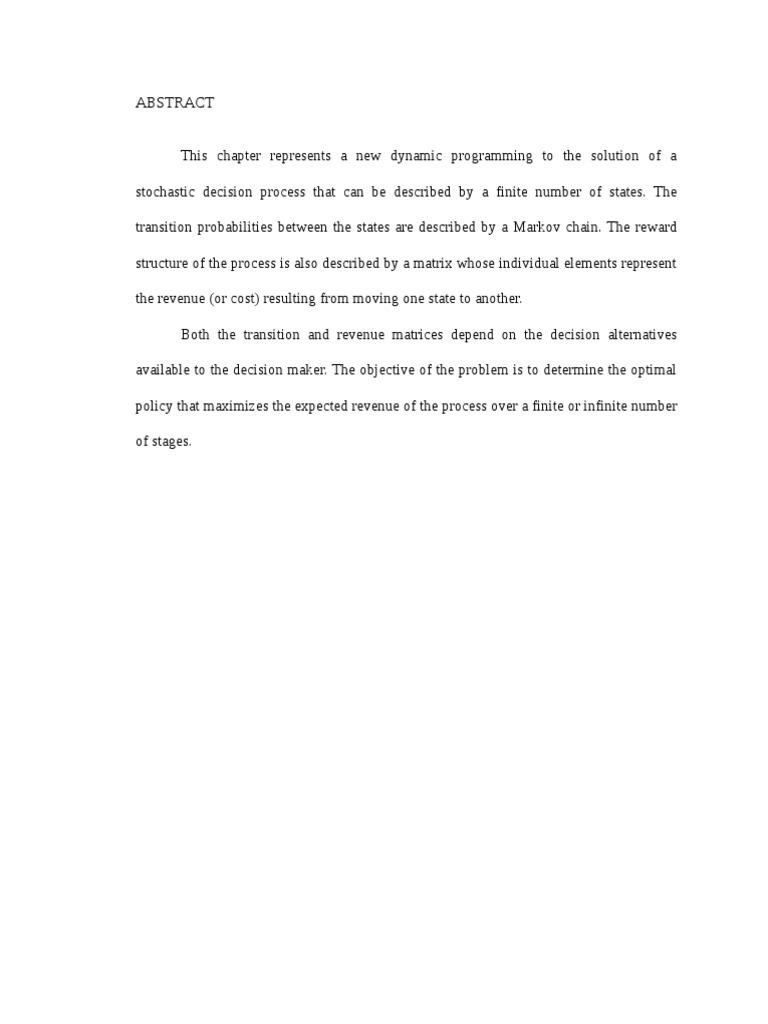 ABSTRACT

This chapter represents a new dynamic programming to the solution of a stochastic decision process that can be described by a finite number of states. The transition probabilities between the states are described by a Markov chain. The reward structure of the process is also described by a matrix whose individual elements represent the revenue (or cost) resulting from moving one state to another.

Both the transition and revenue matrices depend on the decision alternatives available to the decision maker. The objective of the problem is to determine the optimal policy that maximizes the expected revenue of the process over a finite or infinite number of stages.